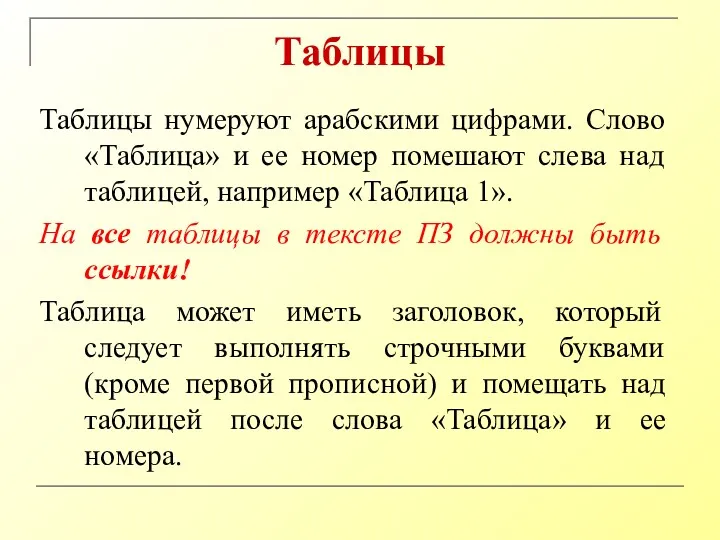 Таблицы

Таблицы нумеруют арабскими цифрами. Слово «Таблица» и ее номер помешают слева над таблицей, например «Таблица 1».

На все таблицы в тексте ПЗ должны быть ссылки!

Таблица может иметь заголовок, который следует выполнять строчными буквами (кроме первой прописной) и помещать над таблицей после слова «Таблица» и ее номера.